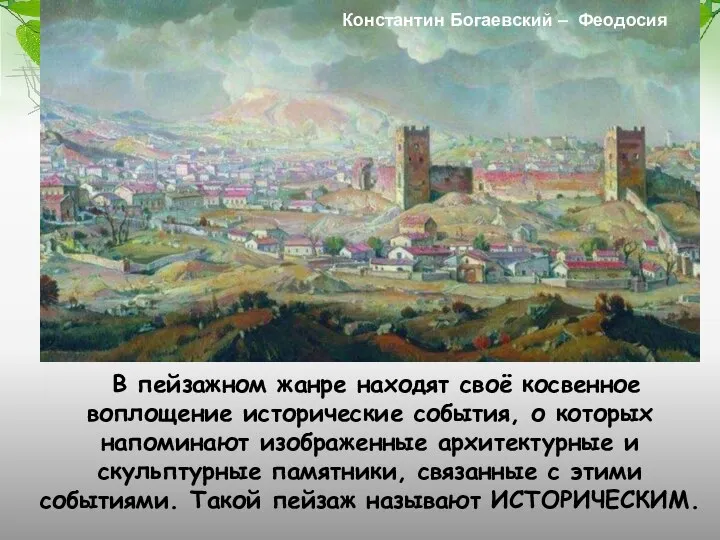 Константин Богаевский – Феодосия

В пейзажном жанре находят своё косвенное воплощение исторические события, о которых напоминают изображенные архитектурные и скульптурные памятники, связанные с этими событиями. Такой пейзаж называют ИСТОРИЧЕСКИМ.